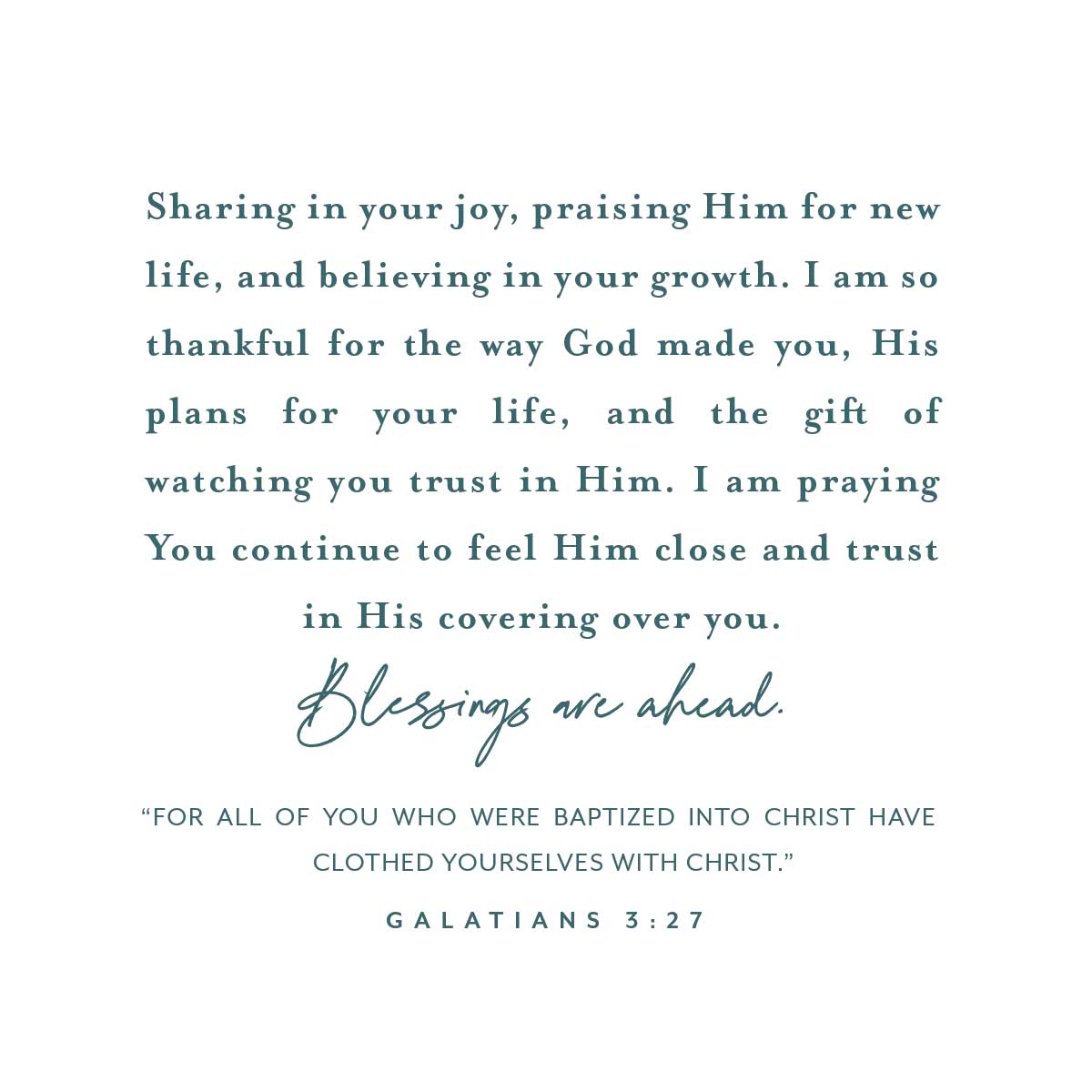 Sharing in your joy, praising Him for new life, and believing in your growth. I am so thankful for the way God made you, His plans for your life, and the gift of watching you trust in Him. I am praying You continue to feel Him close and trust in His covering over you.

Blessings are ahead.

"FOR ALL OF YOU WHO WERE BAPTIZED INTO CHRIST HAVE CLOTHED YOURSELVES WITH CHRIST."

GALATIANS 3:27